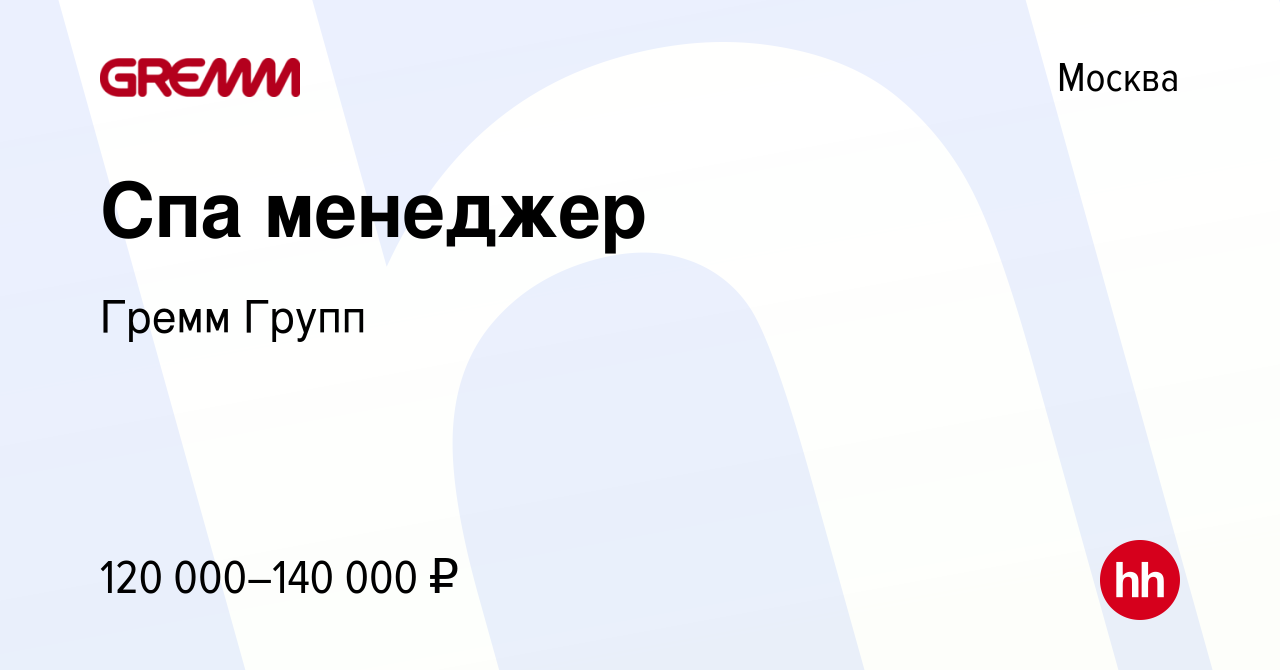 GREMM

Москва

Спа менеджер

Гремм Групп

120 000–140 000 ₽

hh